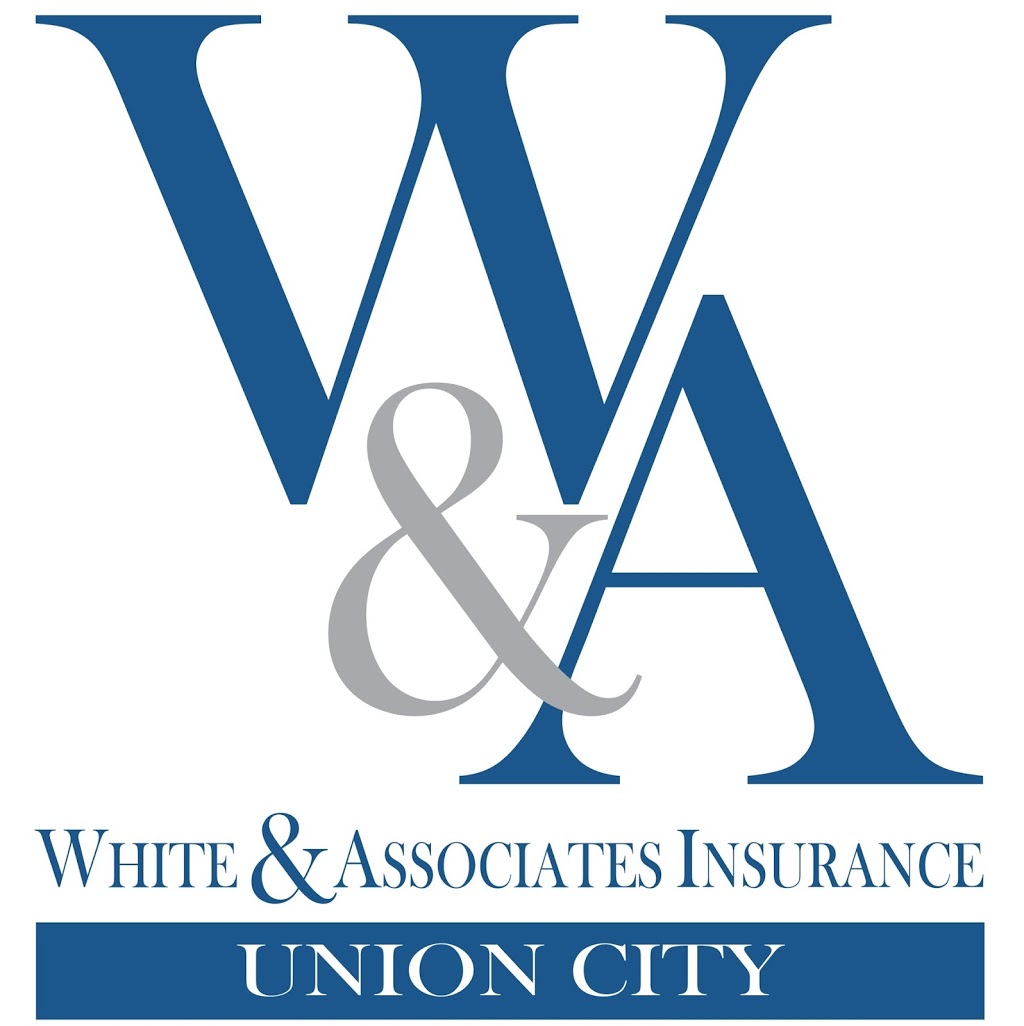 W&A

WHITE & ASSOCIATES INSURANCE

UNION CITY